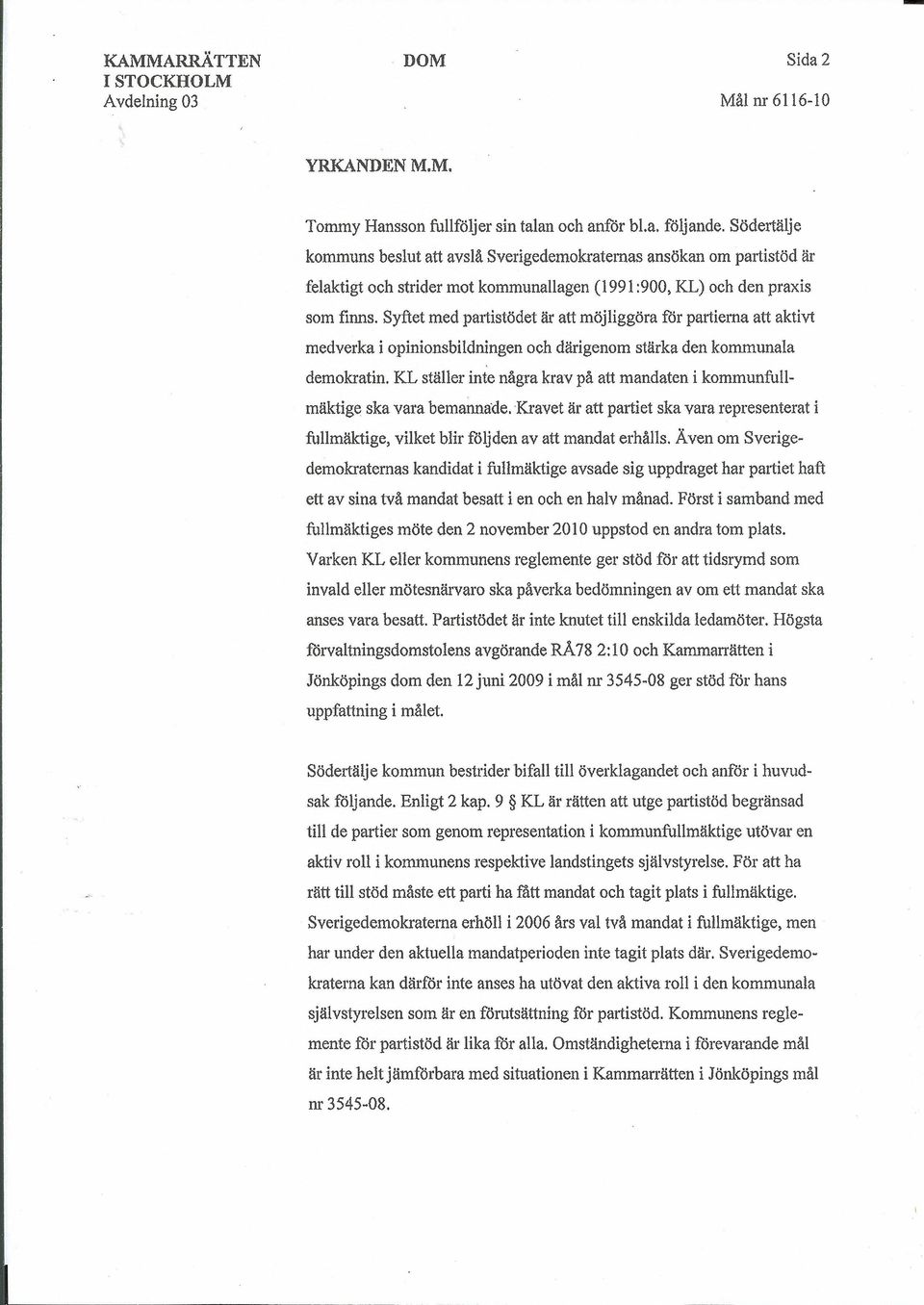 KAMMARRÄTTEN I STOCKHOLM
Avdelning 03

DOM

Sida 2

Mål nr 6116-10

YRKANDEN M.M.

Tommy Hansson fullföljer sin talan och anför bl.a. följande. Södertälje kommuns beslut att avslå Sverigedemokraternas ansökan om partistöd är felaktigt och strider mot kommunallagen (1991:900, KL) och den praxis som finns. Syftet med partistödet är att möjliggöra för partierna att aktivt medverka i opinionsbildningen och därigenom stärka den kommunala demokratin. KL ställer inte några krav på att mandaten i kommunfullmäktige ska vara bemannade. Kravet är att partiet ska vara representerat i fullmäktige, vilket blir följden av att mandat erhålls. Även om Sverigedemokraternas kandidat i fullmäktige avsade sig uppdraget har partiet haft ett av sina två mandat besatt i en och en halv månad. Först i samband med fullmäktiges möte den 2 november 2010 uppstod en andra tom plats. Varken KL eller kommunens reglemente ger stöd för att tidsrymd som invald eller mötesnärvaro ska påverka bedömningen av om ett mandat ska anses vara besatt. Partistödet är inte knutet till enskilda ledamöter. Högsta förvaltningsdomstolens avgörande RÅ78 2:10 och Kammarrätten i Jönköpings dom den 12 juni 2009 i mål nr 3545-08 ger stöd för hans uppfattning i målet.

Södertälje kommun bestrider bifall till överklagandet och anför i huvudsak följande. Enligt 2 kap. 9 § KL är rätten att utge partistöd begränsad till de partier som genom representation i kommunfullmäktige utövar en aktiv roll i kommunens respektive landstingets självstyrelse. För att ha rätt till stöd måste ett parti ha fått mandat och tagit plats i fullmäktige. Sverigedemokraterna erhöll i 2006 års val två mandat i fullmäktige, men har under den aktuella mandatperioden inte tagit plats där. Sverigedemokraterna kan därför inte anses ha utövat den aktiva roll i den kommunala självstyrelsen som är en förutsättning för partistöd. Kommunens reglemente för partistöd är lika för alla. Omständigheterna i förevarande mål är inte helt jämförbara med situationen i Kammarrätten i Jönköpings mål nr 3545-08.